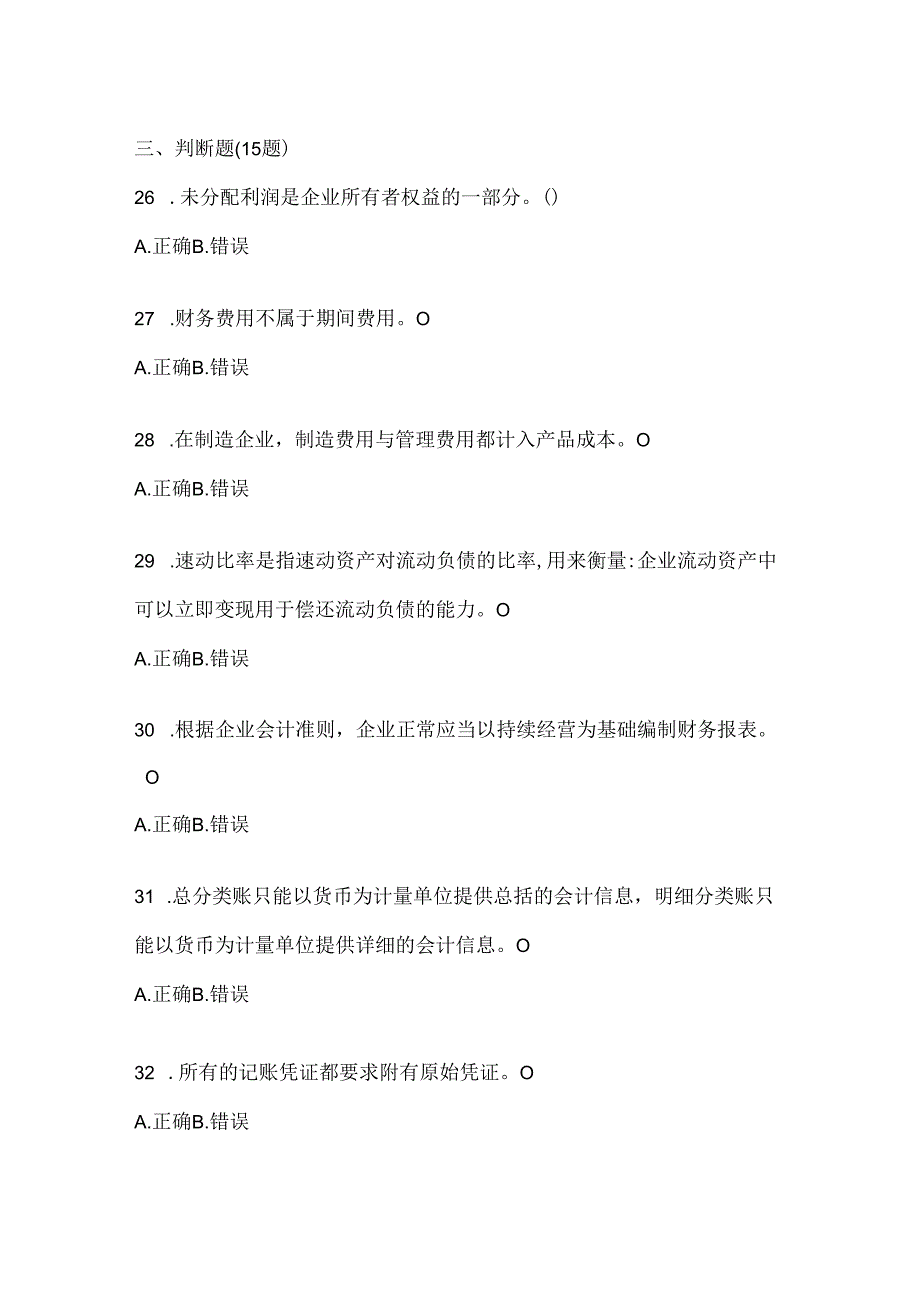 三、判断题(15题)

26 .未分配利润是企业所有者权益的一部分。()

A.正确B.错误

27 .财务费用不属于期间费用。O

A.正确B.错误

28 .在制造企业，制造费用与管理费用都计入产品成本。O

A.正确B.错误

29 .速动比率是指速动资产对流动负债的比率,用来衡量:企业流动资产中可以立即变现用于偿还流动负债的能力。O

A.正确B.错误

30 .根据企业会计准则，企业正常应当以持续经营为基础编制财务报表。O

A.正确B.错误

31 .总分类账只能以货币为计量单位提供总括的会计信息，明细分类账只能以货币为计量单位提供详细的会计信息。O

A.正确B.错误

32 .所有的记账凭证都要求附有原始凭证。O

A.正确B.错误